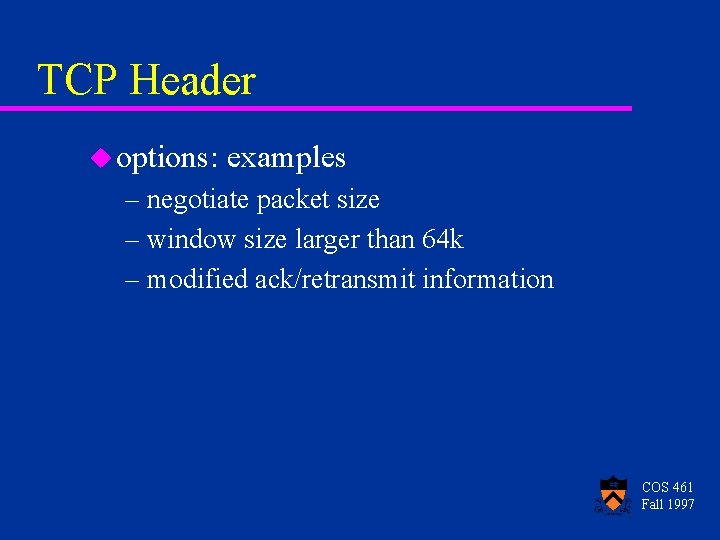 TCP Header

• options: examples
– negotiate packet size
– window size larger than 64k
– modified ack/retransmit information

COS 461
Fall 1997